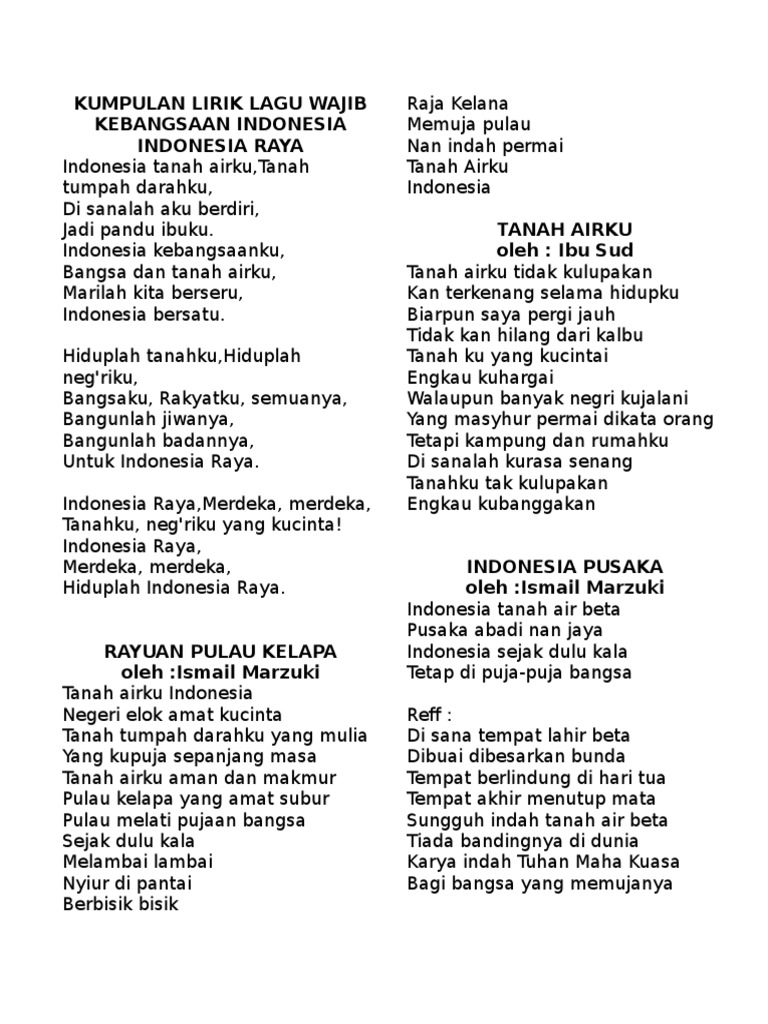 KUMPULAN LIRIK LAGU WAJIB KEBANGSAAN INDONESIA
INDONESIA RAYA

Indonesia tanah airku,Tanah tumpah darahku,
Di sanalah aku berdiri,
Jadi pandu ibuku.
Indonesia kebangsaanku,
Bangsa dan tanah airku,
Marilah kita berseru,
Indonesia bersatu.

Hiduplah tanahku,Hiduplah neg'riku,
Bangsaku, Rakyatku, semuanya,
Bangunlah jiwanya,
Bangunlah badannya,
Untuk Indonesia Raya.

Indonesia Raya,Merdeka, merdeka,
Tanahku, neg'riku yang kucinta!
Indonesia Raya,
Merdeka, merdeka,
Hiduplah Indonesia Raya.

RAYUAN PULAU KELAPA
oleh :Ismail Marzuki

Tanah airku Indonesia
Negeri elok amat kucinta
Tanah tumpah darahku yang mulia
Yang kupuja sepanjang masa
Tanah airku aman dan makmur
Pulau kelapa yang amat subur
Pulau melati pujaan bangsa
Sejak dulu kala
Melambai lambai
Nyiur di pantai
Berbisik bisik
Raja Kelana
Memuja pulau
Nan indah permai
Tanah Airku
Indonesia

TANAH AIRKU
oleh : Ibu Sud

Tanah airku tidak kulupakan
Kan terkenang selama hidupku
Biarpun saya pergi jauh
Tidak kan hilang dari kalbu
Tanah ku yang kucintai
Engkau kuhargai
Walaupun banyak negri kujalani
Yang masyhur permai dikata orang
Tetapi kampung dan rumahku
Di sanalah kurasa senang
Tanahku tak kulupakan
Engkau kubanggakan

INDONESIA PUSAKA
oleh :Ismail Marzuki

Indonesia tanah air beta
Pusaka abadi nan jaya
Indonesia sejak dulu kala
Tetap di puja-puja bangsa

Reff :
Di sana tempat lahir beta
Dibuai dibesarkan bunda
Tempat berlindung di hari tua
Tempat akhir menutup mata
Sungguh indah tanah air beta
Tiada bandingnya di dunia
Karya indah Tuhan Maha Kuasa
Bagi bangsa yang memujanya